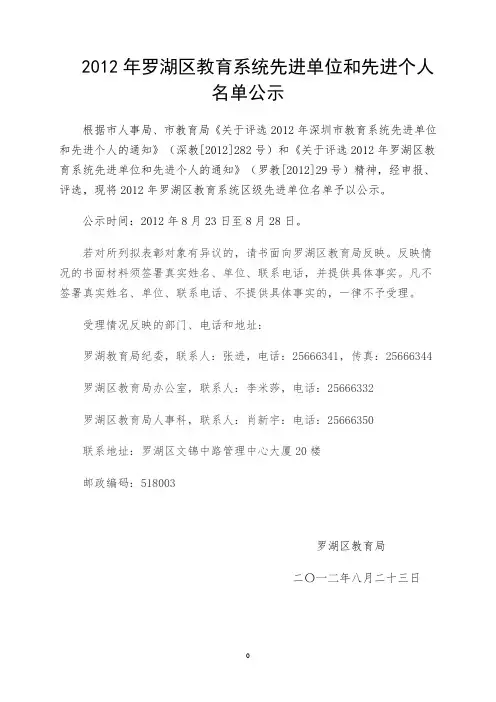 2012 年罗湖区教育系统先进单位和先进个人名单公示

根据市人事局、市教育局《关于评选 2012 年深圳市教育系统先进单位和先进个人的通知》（深教[2012]282 号）和《关于评选 2012 年罗湖区教育系统先进单位和先进个人的通知》（罗教[2012]29 号）精神，经申报、评选，现将 2012 年罗湖区教育系统区级先进单位名单予以公示。

公示时间：2012 年 8 月 23 日至 8 月 28 日。

若对所列拟表彰对象有异议的，请书面向罗湖区教育局反映。反映情况的书面材料须签署真实姓名、单位、联系电话，并提供具体事实。凡不签署真实姓名、单位、联系电话、不提供具体事实的，一律不予受理。

受理情况反映的部门、电话和地址：

罗湖教育局纪委，联系人：张进，电话：25666341，传真：25666344

罗湖区教育局办公室，联系人：李米莎，电话：25666332

罗湖区教育局人事科，联系人：肖新宇：电话：25666350

联系地址：罗湖区文锦中路管理中心大厦 20 楼

邮政编码：518003

罗湖区教育局

二〇一二年八月二十三日

0